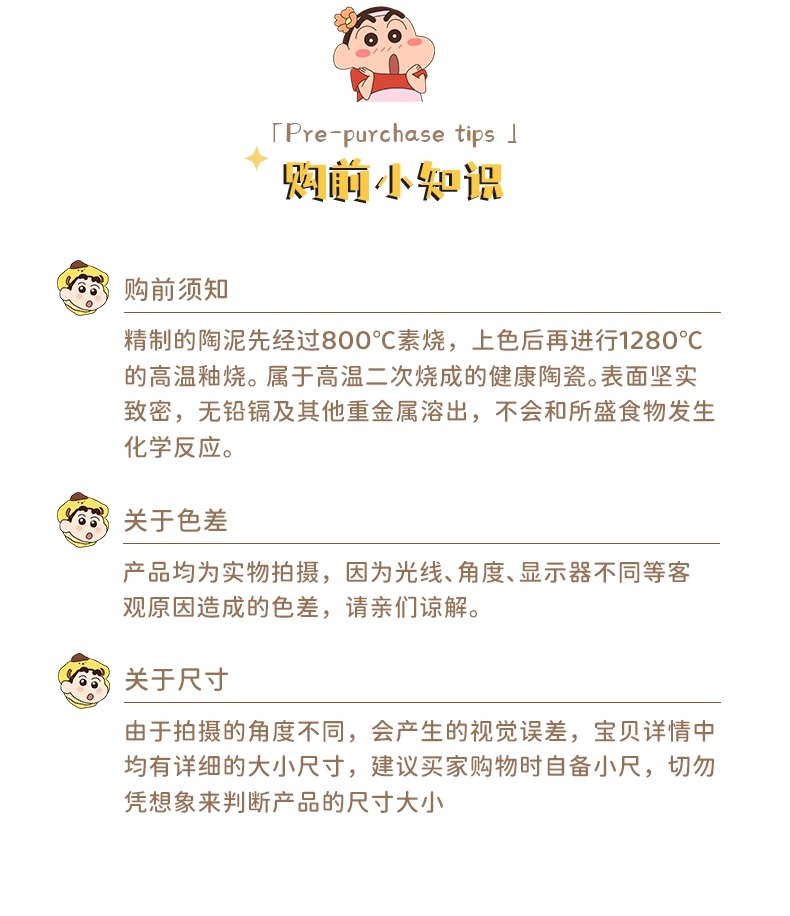 「Pre-purchase tips 」
购前小知识

购前须知

精制的陶泥先经过800℃素烧，上色后再进行1280℃的高温釉烧。属于高温二次烧成的健康陶瓷。表面坚实致密，无铅镉及其他重金属溶出，不会和所盛食物发生化学反应。

关于色差

产品均为实物拍摄，因为光线、角度、显示器不同等客观原因造成的色差，请亲们谅解。

关于尺寸

由于拍摄的角度不同，会产生的视觉误差，宝贝详情中均有详细的大小尺寸，建议买家购物时自备小尺，切勿凭想象来判断产品的尺寸大小